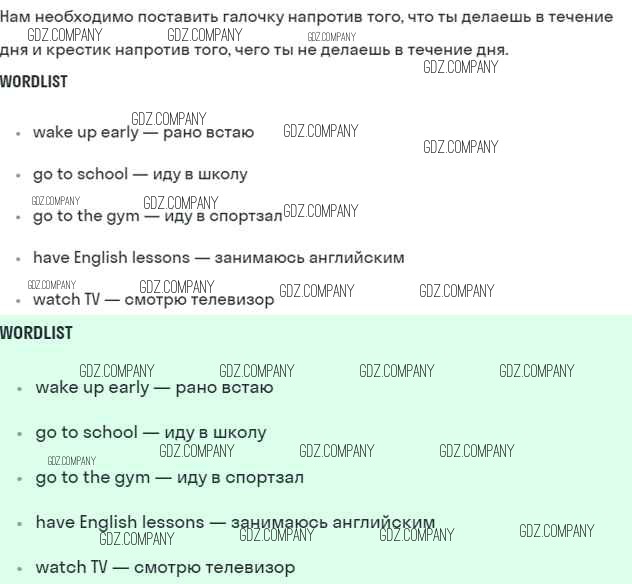 Нам необходимо поставить галочку напротив того, что ты делаешь в течение дня и крестик напротив того, чего ты не делаешь в течение дня.

WORDLIST

• wake up early — рано встаю

• go to school — иду в школу

• go to the gym — иду в спортзал

• have English lessons — занимаюсь английским

• watch TV — смотрю телевизор

WORDLIST

• wake up early — рано встаю

• go to school — иду в школу

• go to the gym — иду в спортзал

• have English lessons — занимаюсь английским

• watch TV — смотрю телевизор

GDZ.COMPANY